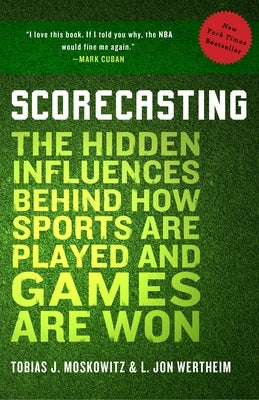 "I love this book. If I told you why, the NBA would fine me again."
—MARK CUBAN

New York Times Bestseller

SCORECASTING

THE HIDDEN INFLUENCES BEHIND HOW SPORTS ARE PLAYED AND GAMES ARE WON

TOBIAS J. MOSKOWITZ & L. JON WERTHEIM